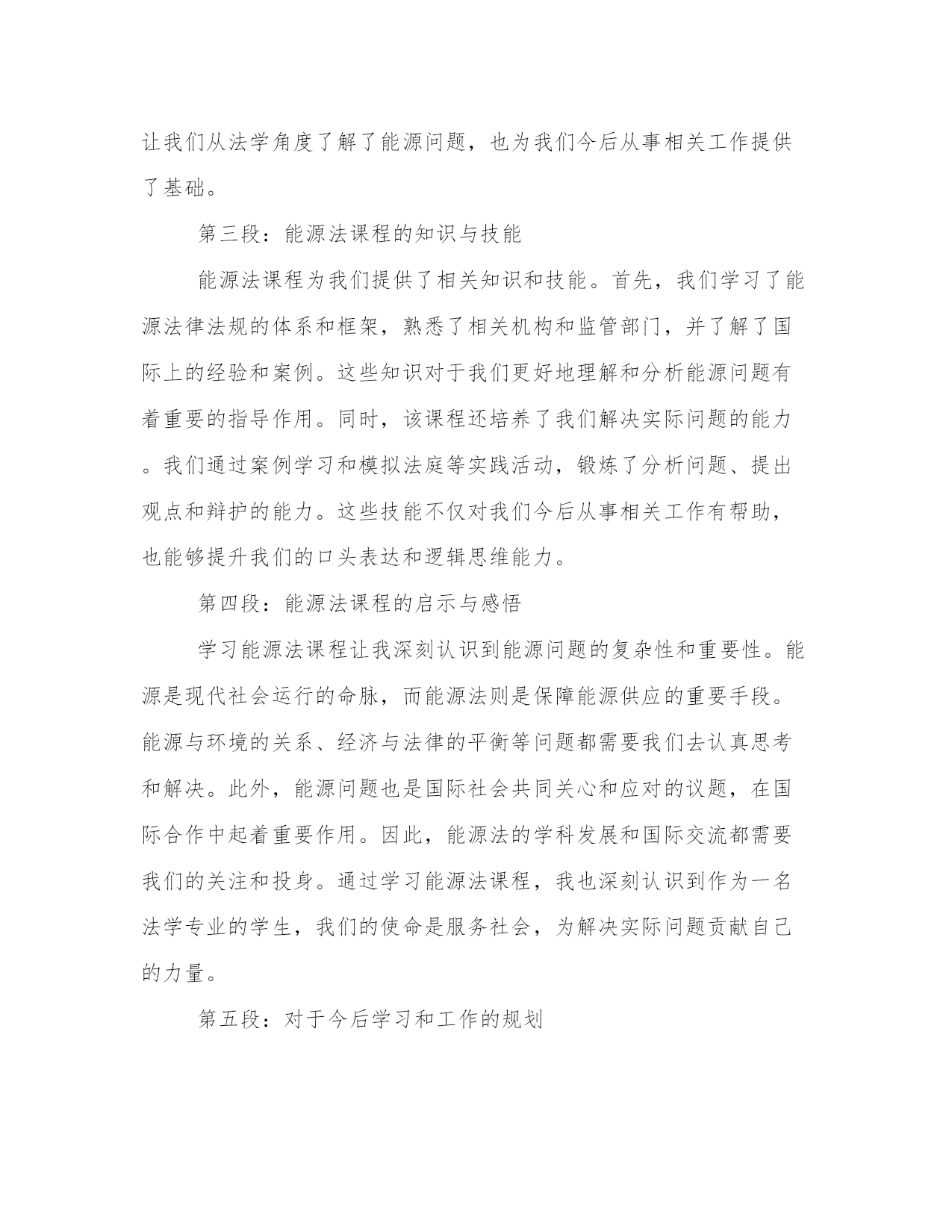 让我们从法学角度了解了能源问题，也为我们今后从事相关工作提供了基础。

第三段：能源法课程的知识与技能

能源法课程为我们提供了相关知识和技能。首先，我们学习了能源法律法规的体系和框架，熟悉了相关机构和监管部门，并了解了国际上的经验和案例。这些知识对于我们更好地理解和分析能源问题有着重要的指导作用。同时，该课程还培养了我们解决实际问题的能力。我们通过案例学习和模拟法庭等实践活动，锻炼了分析问题、提出观点和辩护的能力。这些技能不仅对我们今后从事相关工作有帮助，也能够提升我们的口头表达和逻辑思维能力。

第四段：能源法课程的启示与感悟

学习能源法课程让我深刻认识到能源问题的复杂性和重要性。能源是现代社会运行的命脉，而能源法则是保障能源供应的重要手段。能源与环境的关系、经济与法律的平衡等问题都需要我们去认真思考和解决。此外，能源问题也是国际社会共同关心和应对的议题，在国际合作中起着重要作用。因此，能源法的学科发展和国际交流都需要我们的关注和投身。通过学习能源法课程，我也深刻认识到作为一名法学专业的学生，我们的使命是服务社会，为解决实际问题贡献自己的力量。

第五段：对于今后学习和工作的规划